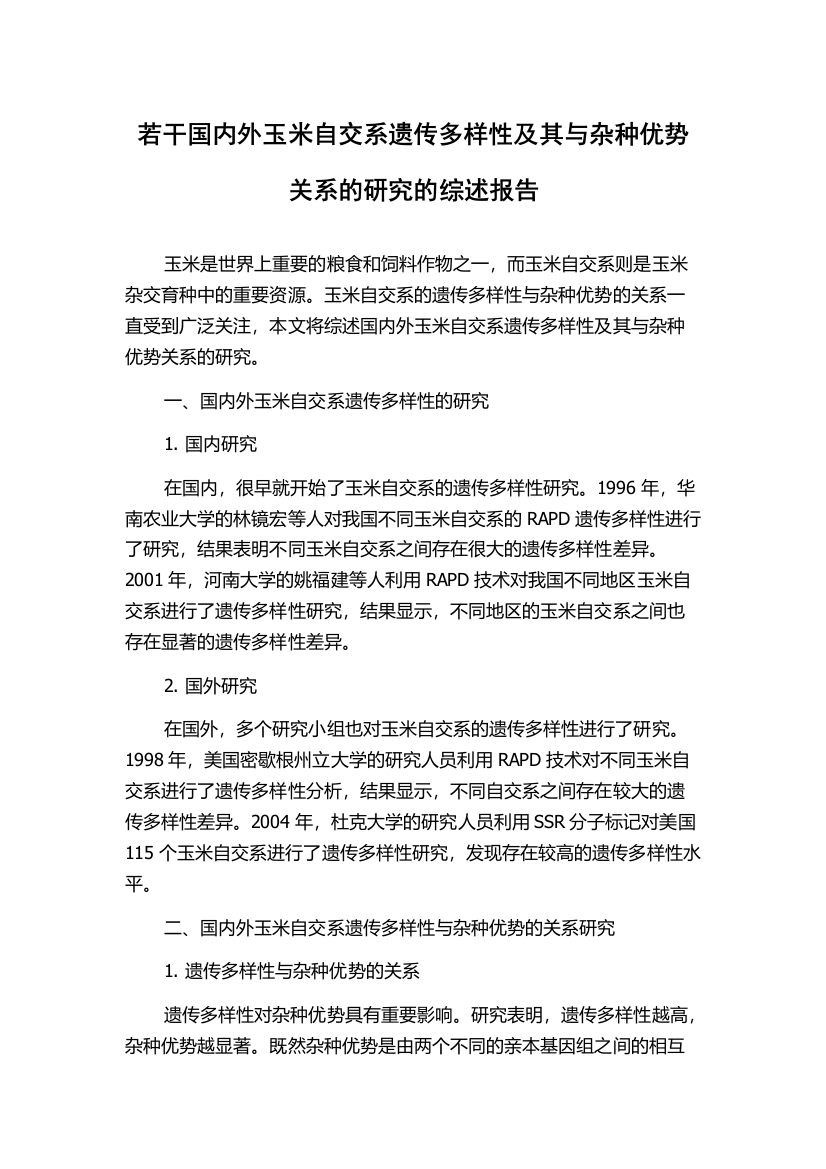 若干国内外玉米自交系遗传多样性及其与杂种优势关系的研究的综述报告

玉米是世界上重要的粮食和饲料作物之一，而玉米自交系则是玉米杂交育种中的重要资源。玉米自交系的遗传多样性与杂种优势的关系一直受到广泛关注，本文将综述国内外玉米自交系遗传多样性及其与杂种优势关系的研究。

一、国内外玉米自交系遗传多样性的研究

1. 国内研究

在国内，很早就开始了玉米自交系的遗传多样性研究。1996 年，华南农业大学的林镜宏等人对我国不同玉米自交系的 RAPD 遗传多样性进行了研究，结果表明不同玉米自交系之间存在很大的遗传多样性差异。2001 年，河南大学的姚福建等人利用 RAPD 技术对我国不同地区玉米自交系进行了遗传多样性研究，结果显示，不同地区的玉米自交系之间也存在显著的遗传多样性差异。

2. 国外研究

在国外，多个研究小组也对玉米自交系的遗传多样性进行了研究。1998 年，美国密歇根州立大学的研究人员利用 RAPD 技术对不同玉米自交系进行了遗传多样性分析，结果显示，不同自交系之间存在较大的遗传多样性差异。2004 年，杜克大学的研究人员利用 SSR 分子标记对美国 115 个玉米自交系进行了遗传多样性研究，发现存在较高的遗传多样性水平。

二、国内外玉米自交系遗传多样性与杂种优势的关系研究

1. 遗传多样性与杂种优势的关系

遗传多样性对杂种优势具有重要影响。研究表明，遗传多样性越高，杂种优势越显著。既然杂种优势是由两个不同的亲本基因组之间的相互